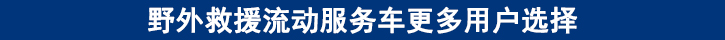 野外救援流动服务车更多用户选择